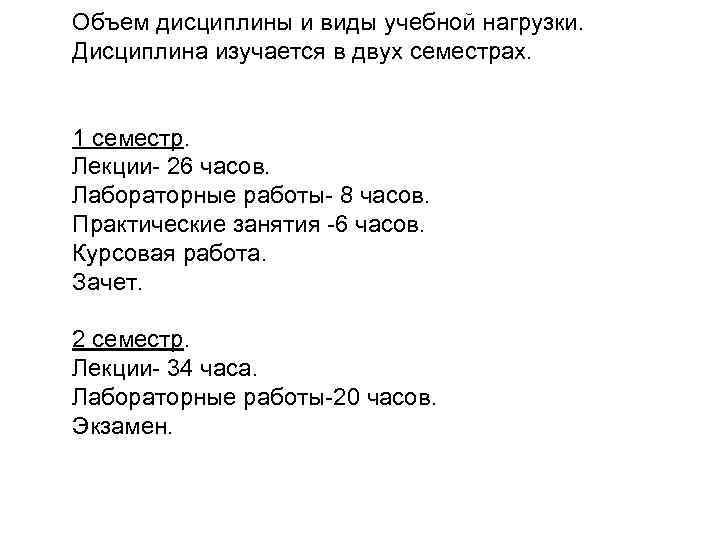 Объем дисциплины и виды учебной нагрузки.
Дисциплина изучается в двух семестрах.

1 семестр.
Лекции- 26 часов.
Лабораторные работы- 8 часов.
Практические занятия -6 часов.
Курсовая работа.
Зачет.

2 семестр.
Лекции- 34 часа.
Лабораторные работы-20 часов.
Экзамен.